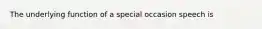 The underlying function of a special occasion speech is